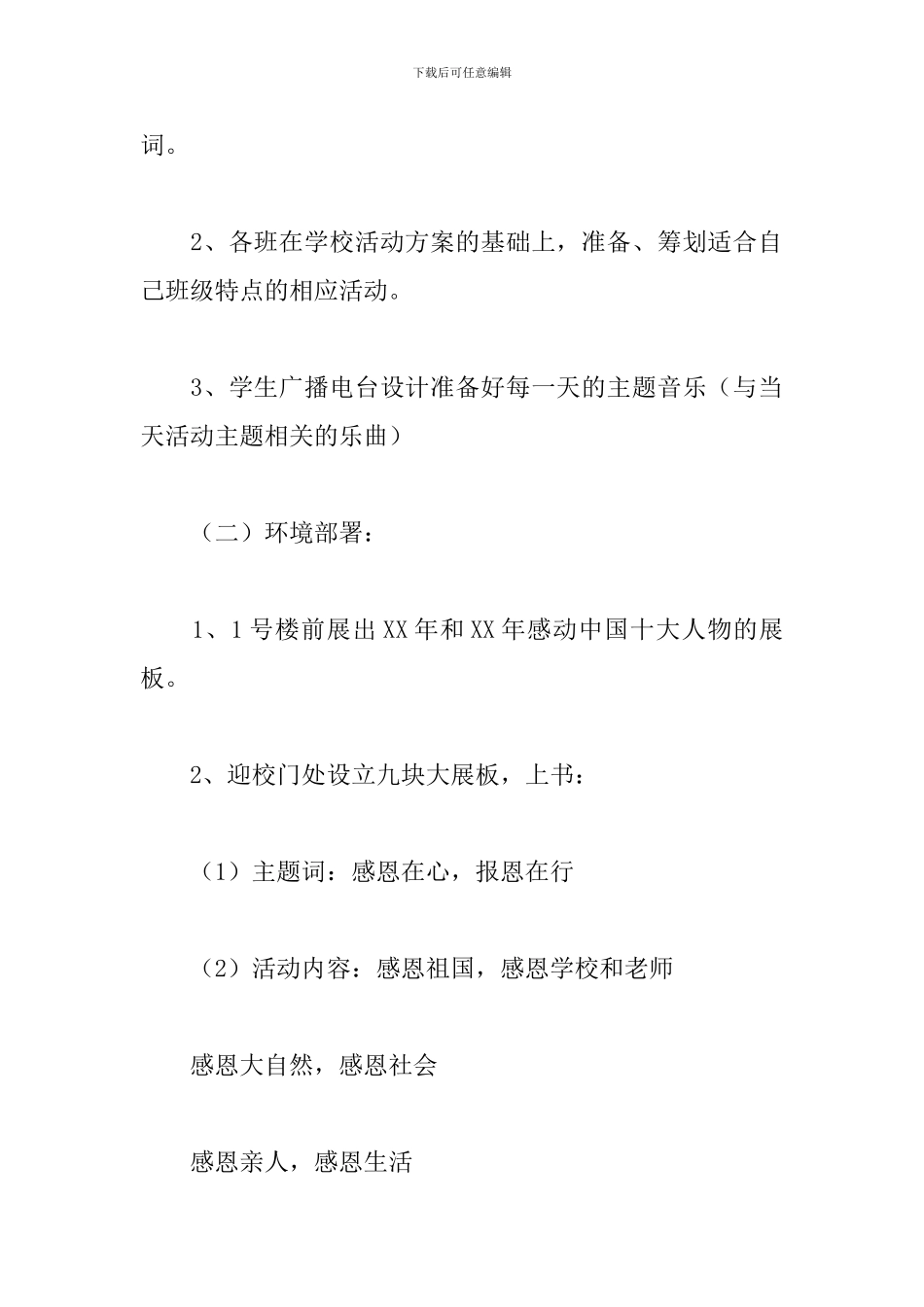 下载后可任意编辑

词。

2、各班在学校活动方案的基础上，准备、筹划适合自己班级特点的相应活动。

3、学生广播电台设计准备好每一天的主题音乐（与当天活动主题相关的乐曲）

（二）环境部署：

1、1号楼前展出XX年和XX年感动中国十大人物的展板。

2、迎校门处设立九块大展板，上书：

（1）主题词：感恩在心，报恩在行

（2）活动内容：感恩祖国，感恩学校和老师

感恩大自然，感恩社会

感恩亲人，感恩生活